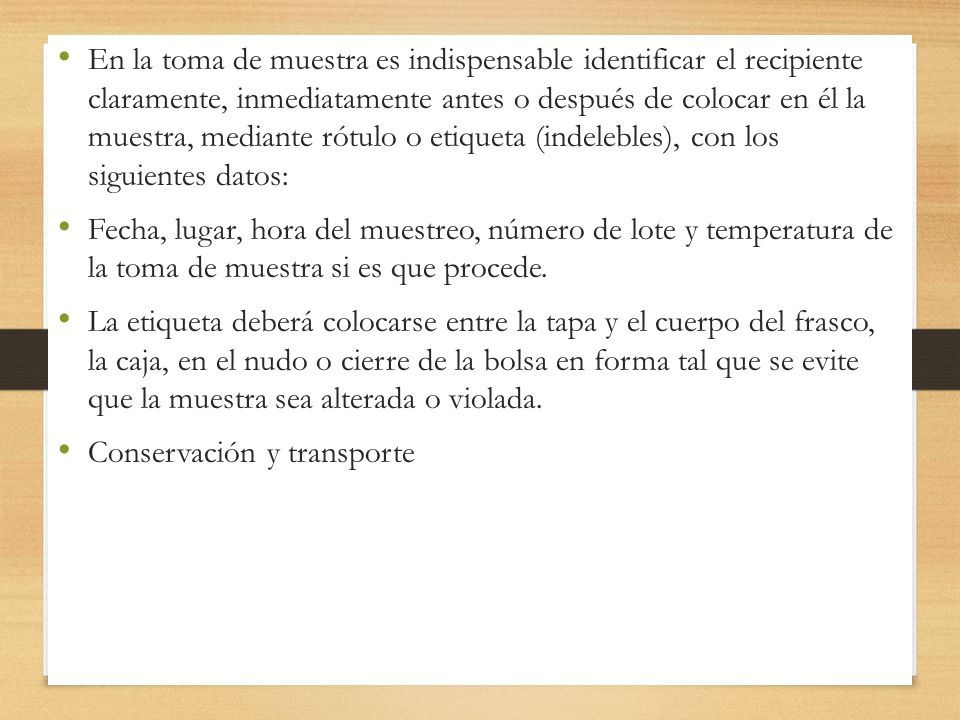 • En la toma de muestra es indispensable identificar el recipiente claramente, inmediatamente antes o después de colocar en él la muestra, mediante rótulo o etiqueta (indelebles), con los siguientes datos:

• Fecha, lugar, hora del muestreo, número de lote y temperatura de la toma de muestra si es que procede.

• La etiqueta deberá colocarse entre la tapa y el cuerpo del frasco, la caja, en el nudo o cierre de la bolsa en forma tal que se evite que la muestra sea alterada o violada.

• Conservación y transporte